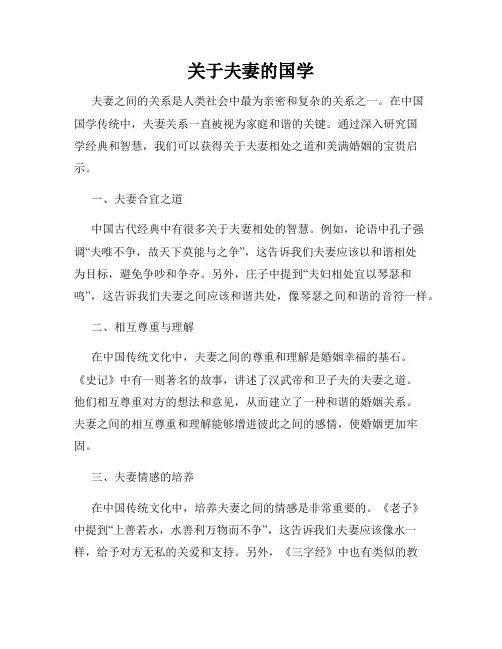 关于夫妻的国学

夫妻之间的关系是人类社会中最为亲密和复杂的关系之一。在中国国学传统中，夫妻关系一直被视为家庭和谐的关键。通过深入研究国学经典和智慧，我们可以获得关于夫妻相处之道和美满婚姻的宝贵启示。

一、夫妻合宜之道

中国古代经典中有很多关于夫妻相处的智慧。例如，论语中孔子强调“夫唯不争，故天下莫能与之争”，这告诉我们夫妻应该以和谐相处为目标，避免争吵和争夺。另外，庄子中提到“夫妇相处宜以琴瑟和鸣”，这告诉我们夫妻之间应该和谐共处，像琴瑟之间和谐的音符一样。

二、相互尊重与理解

在中国传统文化中，夫妻之间的尊重和理解是婚姻幸福的基石。《史记》中有一则著名的故事，讲述了汉武帝和卫子夫的夫妻之道。他们相互尊重对方的想法和意见，从而建立了一种和谐的婚姻关系。夫妻之间的相互尊重和理解能够增进彼此之间的感情，使婚姻更加牢固。

三、夫妻情感的培养

在中国传统文化中，培养夫妻之间的情感是非常重要的。《老子》中提到“上善若水，水善利万物而不争”，这告诉我们夫妻应该像水一样，给予对方无私的关爱和支持。另外，《三字经》中也有类似的教